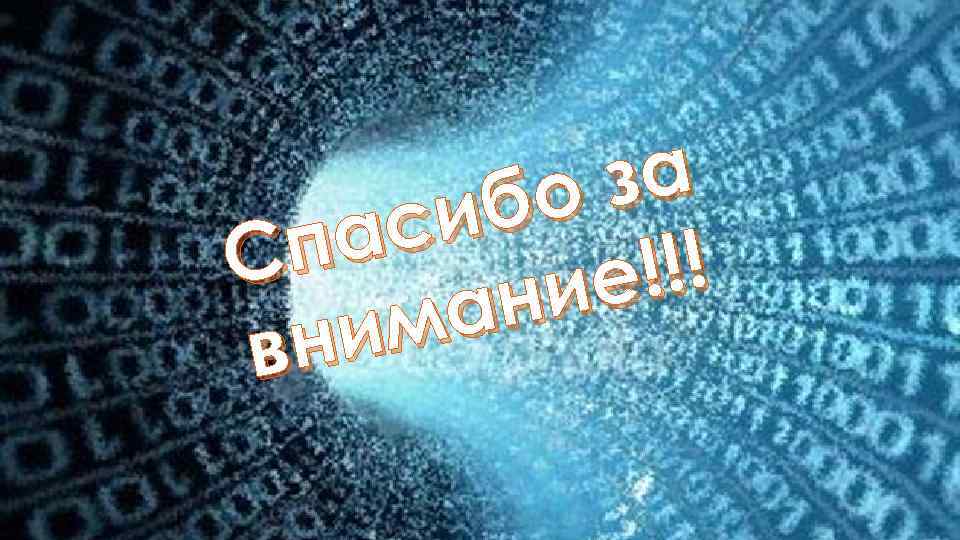 Спасибо за внимание!!!